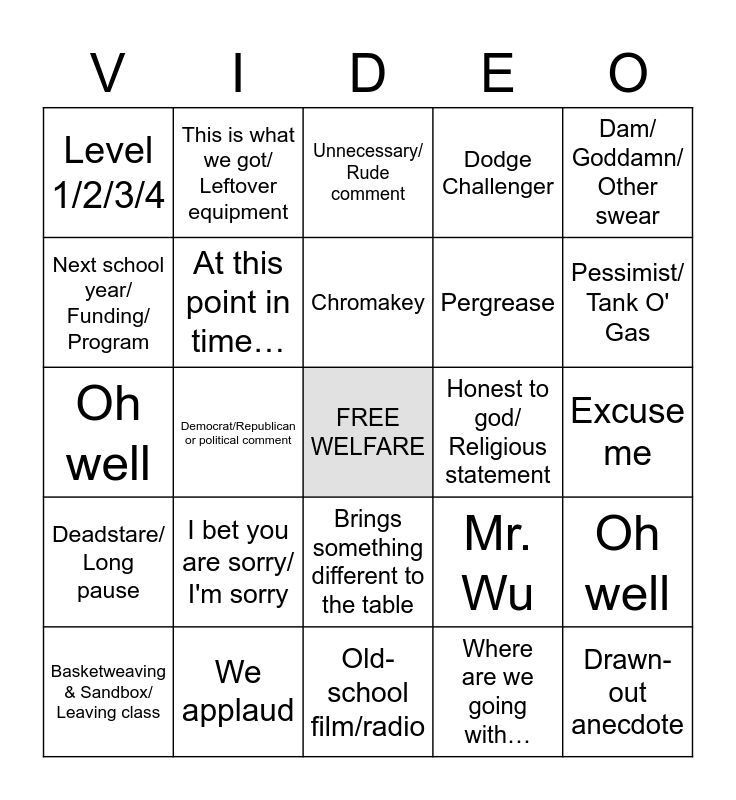 | V | I | D | E | O |
|---|---|---|---|---|
| Level 1/2/3/4 | This is what we got/ Leftover equipment | Unnecessary/ Rude comment | Dodge Challenger | Dam/ Goddamn/ Other swear |
| Next school year/ Funding/ Program | At this point in time… | Chromakey | Pergrease | Pessimist/ Tank O' Gas |
| Oh well | Democrat/Republican or political comment | FREE WELFARE | Honest to god/ Religious statement | Excuse me |
| Deadstare/ Long pause | I bet you are sorry/ I'm sorry | Brings something different to the table | Mr. Wu | Oh well |
| Basketweaving & Sandbox/ Leaving class | We applaud | Old-school film/radio | Where are we going with… | Drawn-out anecdote |